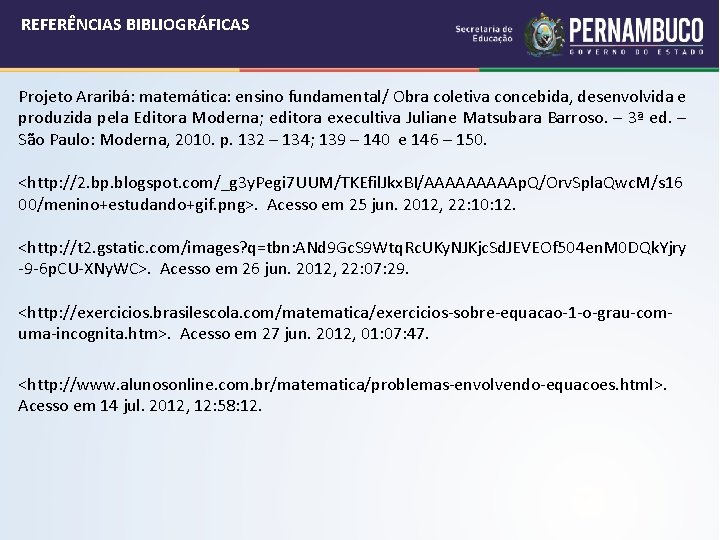 REFERÊNCIAS BIBLIOGRÁFICAS

Secretaria de Educação

PERNAMBUCO
GOVERNO DO ESTADO

Projeto Araribá: matemática: ensino fundamental/ Obra coletiva concebida, desenvolvida e produzida pela Editora Moderna; editora executiva Juliane Matsubara Barroso. – 3ª ed. – São Paulo: Moderna, 2010. p. 132 – 134; 139 – 140 e 146 – 150.

<http://2.bp.blogspot.com/_g3yPegi7UUM/TKEfilJkxBI/AAAAAAAAApQ/OrvSplaQwcM/s1600/menino+estudando+gif.png>. Acesso em 25 jun. 2012, 22:10:12.

<http://t2.gstatic.com/images?q=tbn:ANd9GcS9WtqRcUKyNJKjcSdJEVEOf504enM0DQkYjry-9-6pCU-XNyWC>. Acesso em 26 jun. 2012, 22:07:29.

<http://exercicios.brasilescola.com/matematica/exercicios-sobre-equacao-1-o-grau-com-uma-incognita.htm>. Acesso em 27 jun. 2012, 01:07:47.

<http://www.alunosonline.com.br/matematica/problemas-envolvendo-equacoes.html>. Acesso em 14 jul. 2012, 12:58:12.